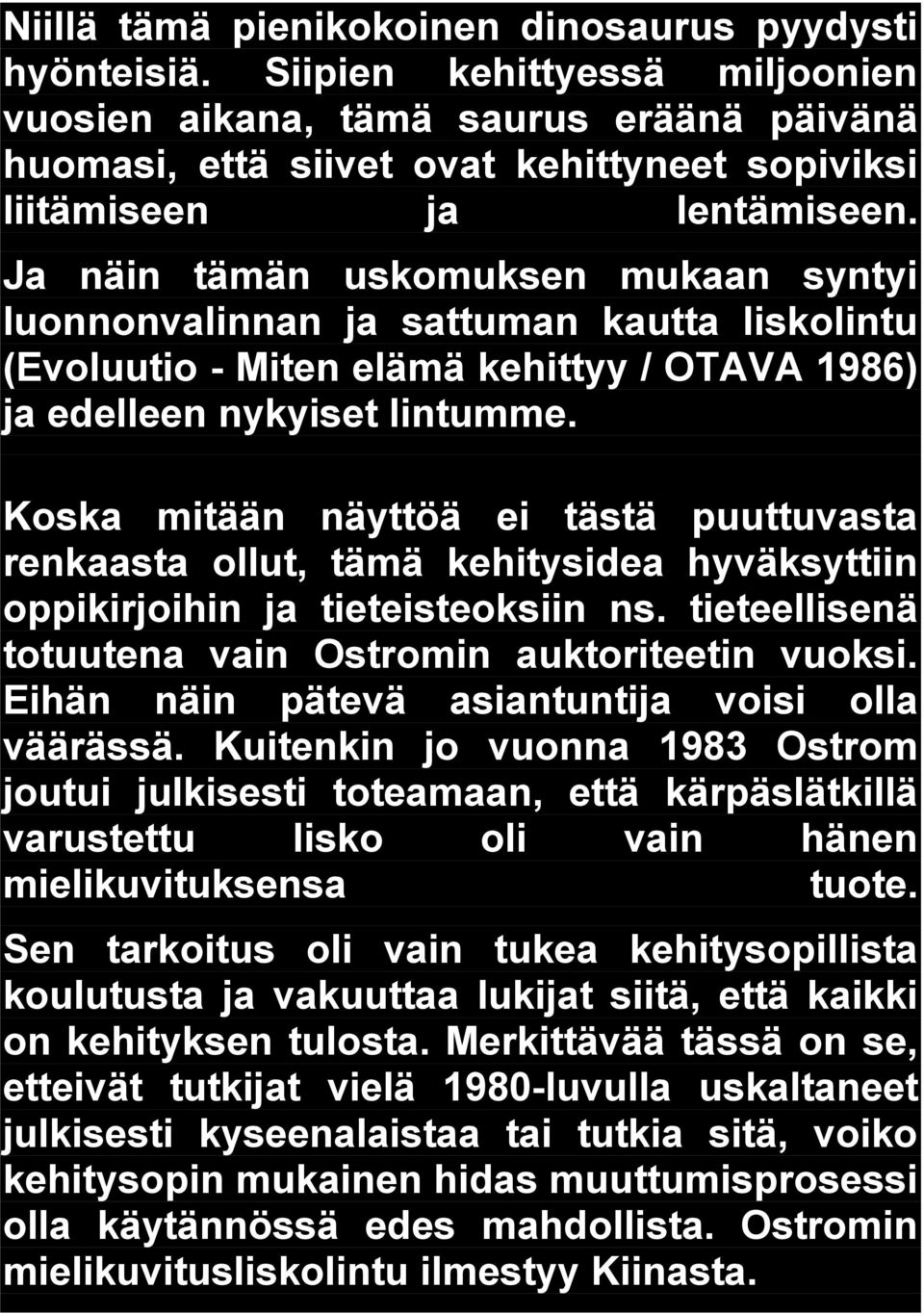 Niillä tämä pienikokoinen dinosaurus pyydysti hyönteisiä. Siipien kehittyessä miljoonien vuosien aikana, tämä saurus eräänä päivänä huomasi, että siivet ovat kehittyneet sopiviksi liitämiseen ja lentämiseen.

Ja näin tämän uskomuksen mukaan syntyi luonnonvalinnan ja sattuman kautta liskolintu (Evoluutio - Miten elämä kehittyy / OTAVA 1986) ja edelleen nykyiset lintumme.

Koska mitään näyttöä ei tästä puuttuvasta renkaasta ollut, tämä kehitysidea hyväksyttiin oppikirjoihin ja tieteisteoksiin ns. tieteellisenä totuutena vain Ostromin auktoriteetin vuoksi. Eihän näin pätevä asiantuntija voisi olla väärässä. Kuitenkin jo vuonna 1983 Ostrom joutui julkisesti toteamaan, että kärpäslätkillä varustettu lisko oli vain hänen mielikuvituksensa tuote.

Sen tarkoitus oli vain tukea kehitysopillista koulutusta ja vakuuttaa lukijat siitä, että kaikki on kehityksen tulosta. Merkittävää tässä on se, etteivät tutkijat vielä 1980-luvulla uskaltaneet julkisesti kyseenalaistaa tai tutkia sitä, voiko kehitysopin mukainen hidas muuttumisprosessi olla käytännössä edes mahdollista. Ostromin mielikuvitusliskolintu ilmestyy Kiinasta.